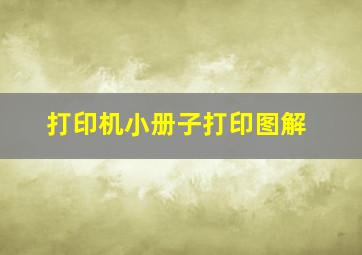 打印机小册子打印图解